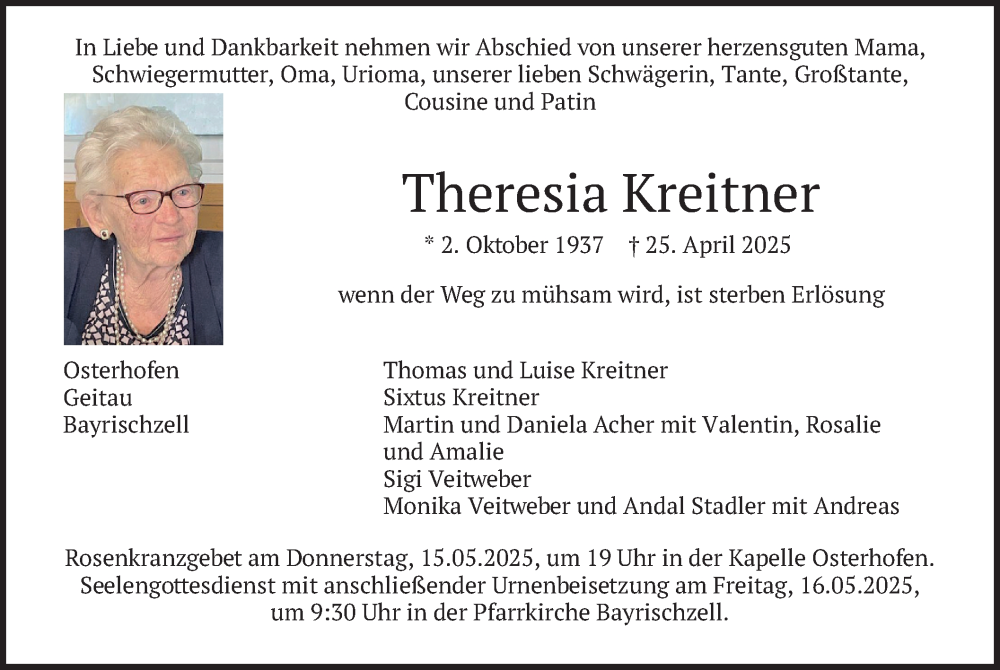 In Liebe und Dankbarkeit nehmen wir Abschied von unserer herzensguten Mama, Schwiegermutter, Oma, Urioma, unserer lieben Schwägerin, Tante, Großtante, Cousine und Patin

Theresia Kreitner

* 2. Oktober 1937 † 25. April 2025

wenn der Weg zu mühsam wird, ist sterben Erlösung

Osterhofen
Geitau
Bayrischzell

Thomas und Luise Kreitner
Sixtus Kreitner
Martin und Daniela Acher mit Valentin, Rosalie und Amalie
Sigi Veitweber
Monika Veitweber und Andal Stadler mit Andreas

Rosenkranzgebet am Donnerstag, 15.05.2025, um 19 Uhr in der Kapelle Osterhofen. Seelengottesdienst mit anschließender Urnenbeisetzung am Freitag, 16.05.2025, um 9:30 Uhr in der Pfarrkirche Bayrischzell.